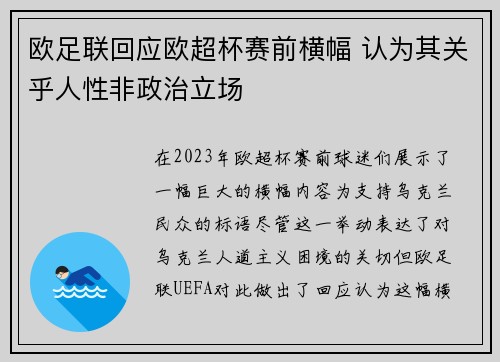 欧足联回应欧超杯赛前横幅 认为其关乎人性非政治立场

在2023年欧超杯赛前球迷们展示了一幅巨大的横幅内容为支持乌克兰民众的标语尽管这一举动表达了对乌克兰人道主义困境的关切但欧足联UEFA对此做出了回应认为这幅横